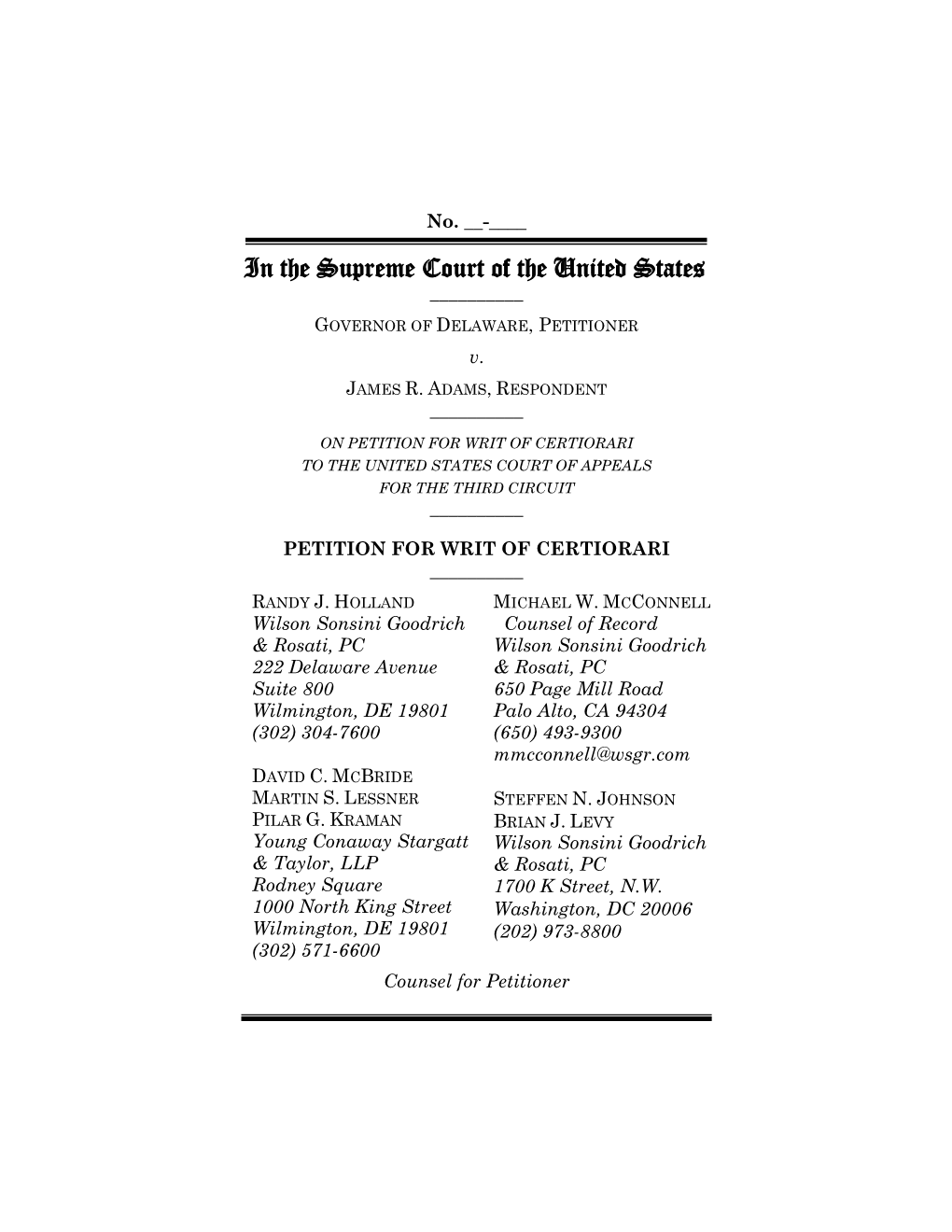 No. __-____

In the Supreme Court of the United States

GOVERNOR OF DELAWARE, PETITIONER

v.

JAMES R. ADAMS, RESPONDENT

ON PETITION FOR WRIT OF CERTIORARI TO THE UNITED STATES COURT OF APPEALS FOR THE THIRD CIRCUIT

PETITION FOR WRIT OF CERTIORARI

RANDY J. HOLLAND
Wilson Sonsini Goodrich & Rosati, PC
222 Delaware Avenue
Suite 800
Wilmington, DE 19801
(302) 304-7600

DAVID C. MCBRIDE
MARTIN S. LESSNER
PILAR G. KRAMAN
Young Conaway Stargatt & Taylor, LLP
Rodney Square
1000 North King Street
Wilmington, DE 19801
(302) 571-6600

MICHAEL W. MCCONNELL
Counsel of Record
Wilson Sonsini Goodrich & Rosati, PC
650 Page Mill Road
Palo Alto, CA 94304
(650) 493-9300
mmcconnell@wsgr.com

STEFFEN N. JOHNSON
BRIAN J. LEVY
Wilson Sonsini Goodrich & Rosati, PC
1700 K Street, N.W.
Washington, DC 20006
(202) 973-8800

Counsel for Petitioner